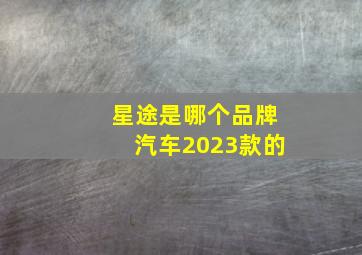 星途是哪个品牌汽车2023款的